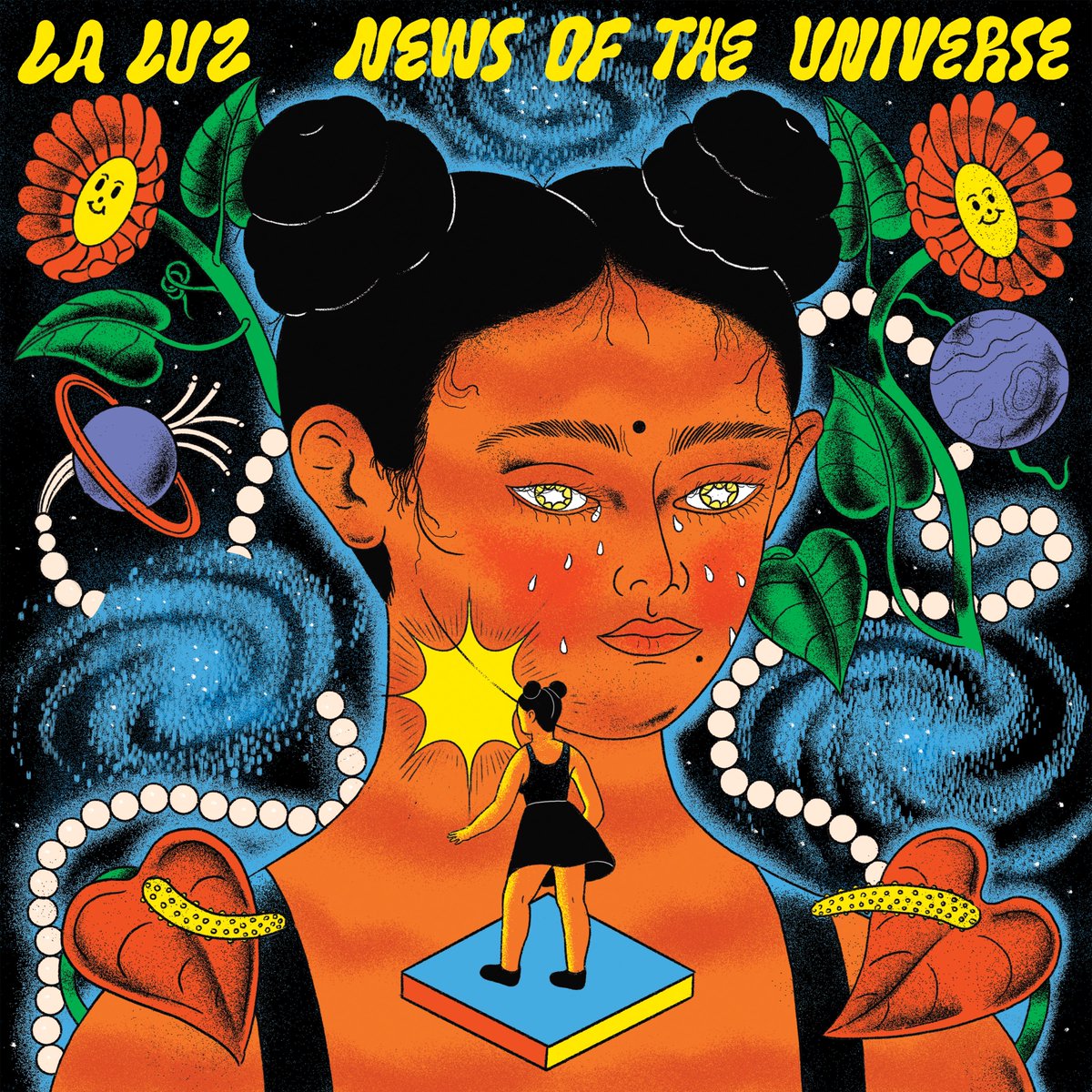 LA LUZ NEWS OF THE UNIVERSE